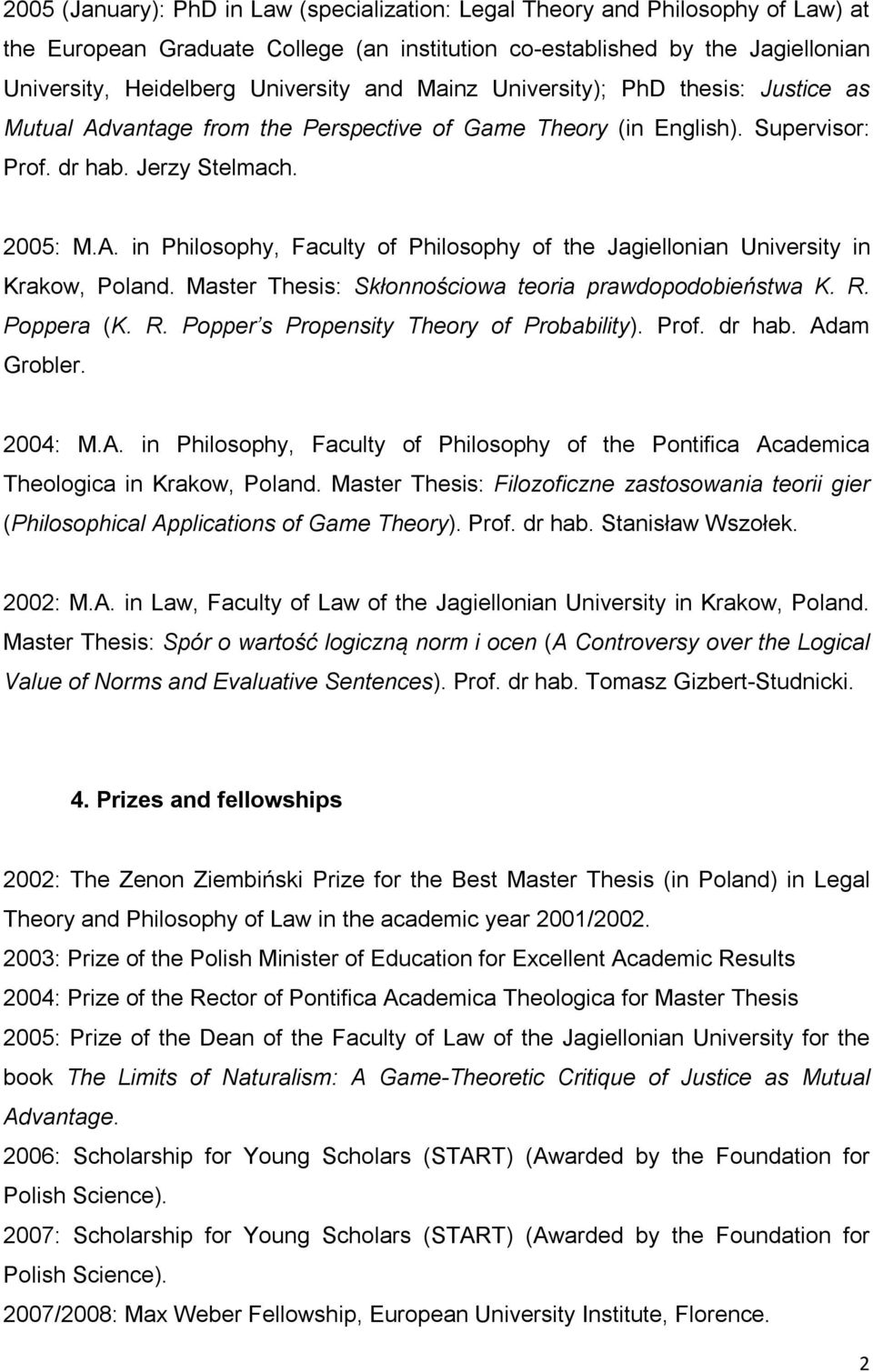 2005 (January): PhD in Law (specialization: Legal Theory and Philosophy of Law) at the European Graduate College (an institution co-established by the Jagiellonian University, Heidelberg University and Mainz University); PhD thesis: Justice as Mutual Advantage from the Perspective of Game Theory (in English). Supervisor: Prof. dr hab. Jerzy Stelmach.

2005: M.A. in Philosophy, Faculty of Philosophy of the Jagiellonian University in Krakow, Poland. Master Thesis: Skłonnościowa teoria prawdopodobieństwa K. R. Poppera (K. R. Popper's Propensity Theory of Probability). Prof. dr hab. Adam Grobler.

2004: M.A. in Philosophy, Faculty of Philosophy of the Pontifica Academica Theologica in Krakow, Poland. Master Thesis: Filozoficzne zastosowania teorii gier (Philosophical Applications of Game Theory). Prof. dr hab. Stanisław Wszołek.

2002: M.A. in Law, Faculty of Law of the Jagiellonian University in Krakow, Poland. Master Thesis: Spór o wartość logiczną norm i ocen (A Controversy over the Logical Value of Norms and Evaluative Sentences). Prof. dr hab. Tomasz Gizbert-Studnicki.

4. Prizes and fellowships

2002: The Zenon Ziembiński Prize for the Best Master Thesis (in Poland) in Legal Theory and Philosophy of Law in the academic year 2001/2002.
2003: Prize of the Polish Minister of Education for Excellent Academic Results
2004: Prize of the Rector of Pontifica Academica Theologica for Master Thesis
2005: Prize of the Dean of the Faculty of Law of the Jagiellonian University for the book The Limits of Naturalism: A Game-Theoretic Critique of Justice as Mutual Advantage.
2006: Scholarship for Young Scholars (START) (Awarded by the Foundation for Polish Science).
2007: Scholarship for Young Scholars (START) (Awarded by the Foundation for Polish Science).
2007/2008: Max Weber Fellowship, European University Institute, Florence.

2